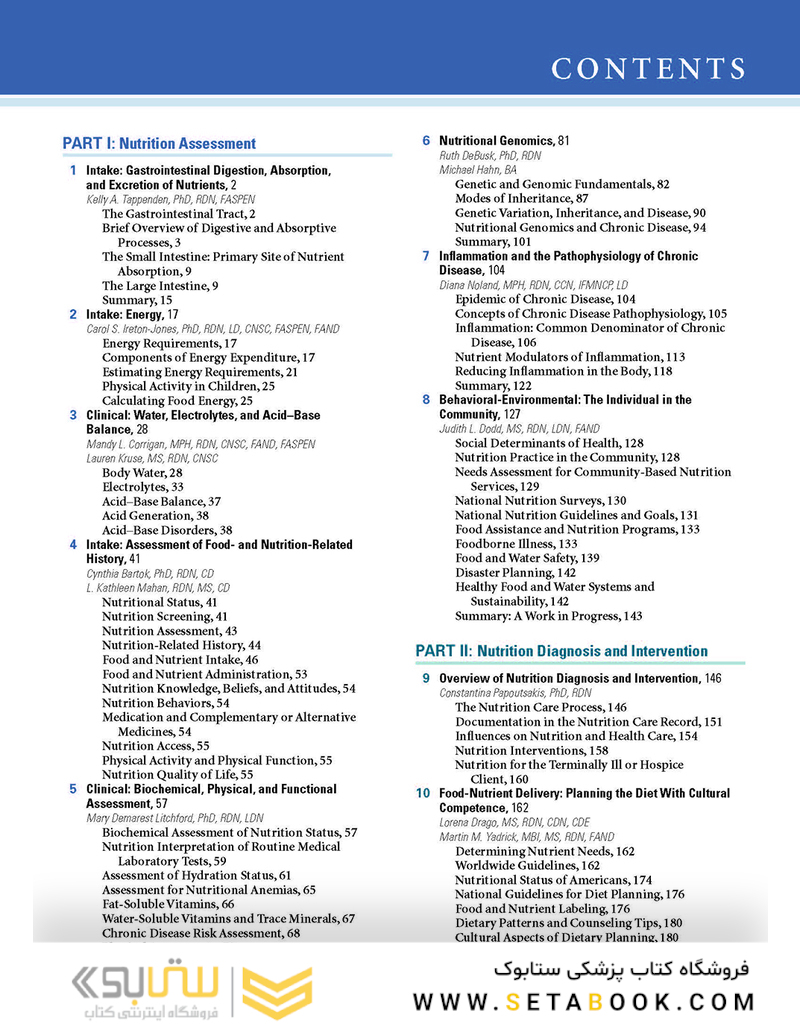 CONTENTS

PART I: Nutrition Assessment

1 Intake: Gastrointestinal Digestion, Absorption, and Excretion of Nutrients, 2
Kelly A. Tappenden, PhD, RDN, FASPEN
The Gastrointestinal Tract, 2
Brief Overview of Digestive and Absorptive Processes, 3
The Small Intestine: Primary Site of Nutrient Absorption, 9
The Large Intestine, 9
Summary, 15

2 Intake: Energy, 17
Carol S. Ireton-Jones, PhD, RDN, LD, CNSC, FASPEN, FAND
Energy Requirements, 17
Components of Energy Expenditure, 17
Estimating Energy Requirements, 21
Physical Activity in Children, 25
Calculating Food Energy, 25

3 Clinical: Water, Electrolytes, and Acid–Base Balance, 28
Mandy L. Corrigan, MPH, RDN, CNSC, FAND, FASPEN
Lauren Kruse, MS, RDN, CNSC
Body Water, 28
Electrolytes, 33
Acid–Base Balance, 37
Acid Generation, 38
Acid–Base Disorders, 38

4 Intake: Assessment of Food- and Nutrition-Related History, 41
Cynthia Bartok, PhD, RDN, CD
L. Kathleen Mahan, RDN, MS, CD
Nutritional Status, 41
Nutrition Screening, 41
Nutrition Assessment, 43
Nutrition-Related History, 44
Food and Nutrient Intake, 46
Food and Nutrient Administration, 53
Nutrition Knowledge, Beliefs, and Attitudes, 54
Nutrition Behaviors, 54
Medication and Complementary or Alternative Medicines, 54
Nutrition Access, 55
Physical Activity and Physical Function, 55
Nutrition Quality of Life, 55

5 Clinical: Biochemical, Physical, and Functional Assessment, 57
Mary Demarest Litchford, PhD, RDN, LDN
Biochemical Assessment of Nutrition Status, 57
Nutrition Interpretation of Routine Medical Laboratory Tests, 59
Assessment of Hydration Status, 61
Assessment for Nutritional Anemias, 65
Fat-Soluble Vitamins, 66
Water-Soluble Vitamins and Trace Minerals, 67
Chronic Disease Risk Assessment, 68

6 Nutritional Genomics, 81
Ruth DeBusk, PhD, RDN
Michael Hahn, BA
Genetic and Genomic Fundamentals, 82
Modes of Inheritance, 87
Genetic Variation, Inheritance, and Disease, 90
Nutritional Genomics and Chronic Disease, 94
Summary, 101

7 Inflammation and the Pathophysiology of Chronic Disease, 104
Diana Noland, MPH, RDN, CCN, IFMNCP, LD
Epidemic of Chronic Disease, 104
Concepts of Chronic Disease Pathophysiology, 105
Inflammation: Common Denominator of Chronic Disease, 106
Nutrient Modulators of Inflammation, 113
Reducing Inflammation in the Body, 118
Summary, 122

8 Behavioral-Environmental: The Individual in the Community, 127
Judith L. Dodd, MS, RDN, LDN, FAND
Social Determinants of Health, 128
Nutrition Practice in the Community, 128
Needs Assessment for Community-Based Nutrition Services, 129
National Nutrition Surveys, 130
National Nutrition Guidelines and Goals, 131
Food Assistance and Nutrition Programs, 133
Foodborne Illness, 133
Food and Water Safety, 139
Disaster Planning, 142
Healthy Food and Water Systems and Sustainability, 142
Summary: A Work in Progress, 143

PART II: Nutrition Diagnosis and Intervention

9 Overview of Nutrition Diagnosis and Intervention, 146
Constantina Papoutsakis, PhD, RDN
The Nutrition Care Process, 146
Documentation in the Nutrition Care Record, 151
Influences on Nutrition and Health Care, 154
Nutrition Interventions, 158
Nutrition for the Terminally Ill or Hospice Client, 160

10 Food-Nutrient Delivery: Planning the Diet With Cultural Competence, 162
Lorena Drago, MS, RDN, CDN, CDE
Martin M. Yadrick, MBI, MS, RDN, FAND
Determining Nutrient Needs, 162
Worldwide Guidelines, 162
Nutritional Status of Americans, 174
National Guidelines for Diet Planning, 176
Food and Nutrient Labeling, 176
Dietary Patterns and Counseling Tips, 180
Cultural Aspects of Dietary Planning, 180

ستابوک
فروشگاه اینترنتی کتاب
فروشگاه کتاب پزشکی ستابوک
WWW.SETABOOK.COM